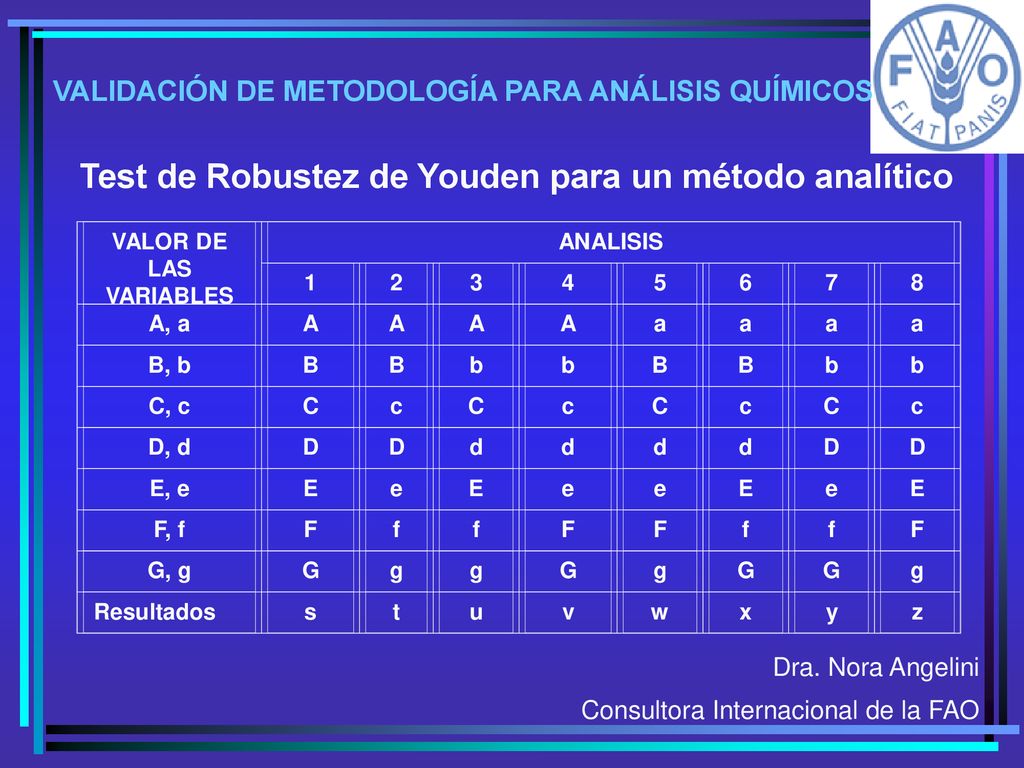 VALIDACIÓN DE METODOLOGÍA PARA ANÁLISIS QUÍMICOS

F A O
FIAT PANIS

Test de Robustez de Youden para un método analítico

| VALOR DE LAS VARIABLES | ANALISIS | | | | | | | |
|---|---|---|---|---|---|---|---|---|
| | 1 | 2 | 3 | 4 | 5 | 6 | 7 | 8 |
| A, a | A | A | A | A | a | a | a | a |
| B, b | B | B | b | b | B | B | b | b |
| C, c | C | c | C | c | C | c | C | c |
| D, d | D | D | d | d | d | d | D | D |
| E, e | E | e | E | e | e | E | e | E |
| F, f | F | f | f | F | F | f | f | F |
| G, g | G | g | g | G | g | G | G | g |
| Resultados | s | t | u | v | w | x | y | z |

Dra. Nora Angelini

Consultora Internacional de la FAO